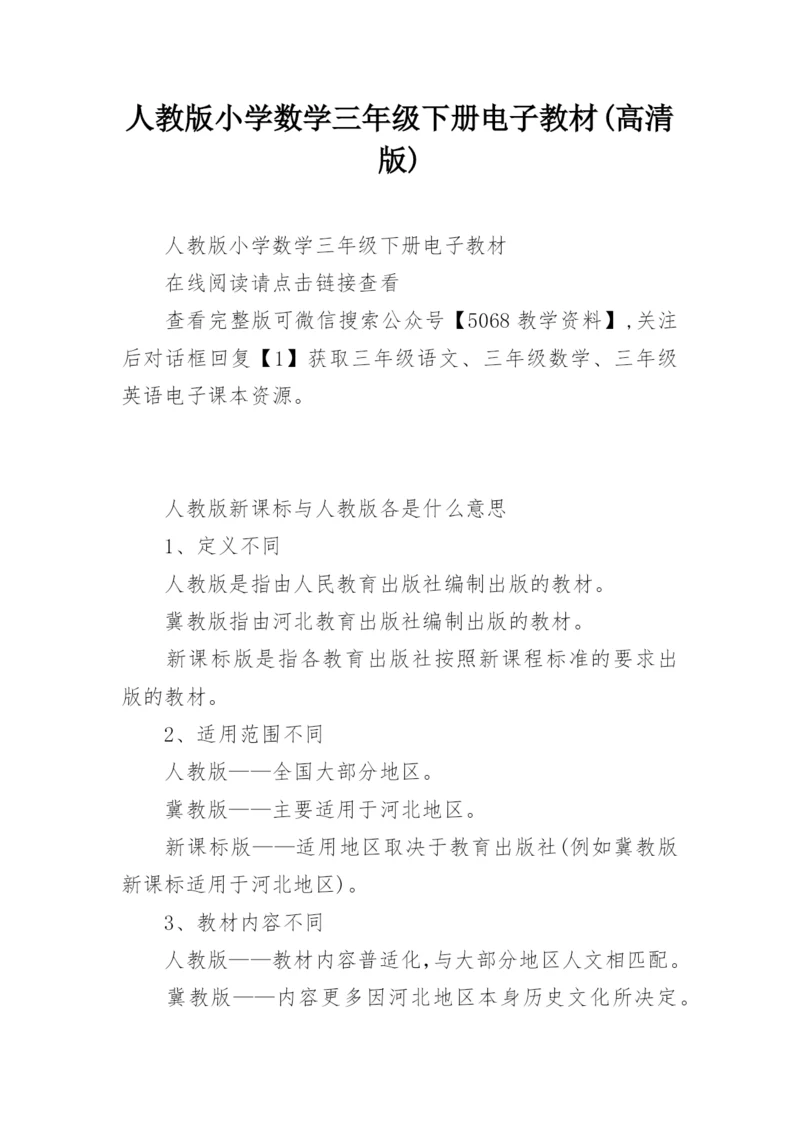 人教版小学数学三年级下册电子教材(高清版)

人教版小学数学三年级下册电子教材

在线阅读请点击链接查看

查看完整版可微信搜索公众号【5068 教学资料】,关注后对话框回复【1】获取三年级语文、三年级数学、三年级英语电子课本资源。

人教版新课标与人教版各是什么意思

1、定义不同

人教版是指由人民教育出版社编制出版的教材。

冀教版指由河北教育出版社编制出版的教材。

新课标版是指各教育出版社按照新课程标准的要求出版的教材。

2、适用范围不同

人教版——全国大部分地区。

冀教版——主要适用于河北地区。

新课标版——适用地区取决于教育出版社(例如冀教版新课标适用于河北地区)。

3、教材内容不同

人教版——教材内容普适化,与大部分地区人文相匹配。

冀教版——内容更多因河北地区本身历史文化所决定。